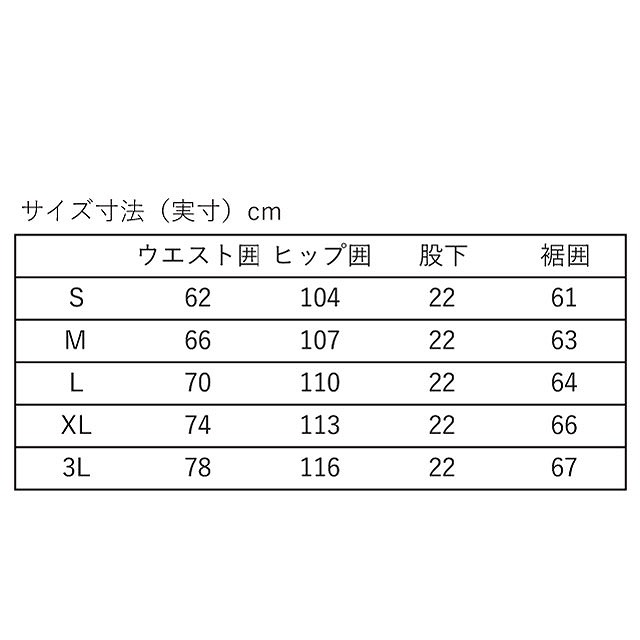 サイズ寸法（実寸）cm

| | ウエスト囲 | ヒップ囲 | 股下 | 裾囲 |
|---|---|---|---|---|
| S | 62 | 104 | 22 | 61 |
| M | 66 | 107 | 22 | 63 |
| L | 70 | 110 | 22 | 64 |
| XL | 74 | 113 | 22 | 66 |
| 3L | 78 | 116 | 22 | 67 |